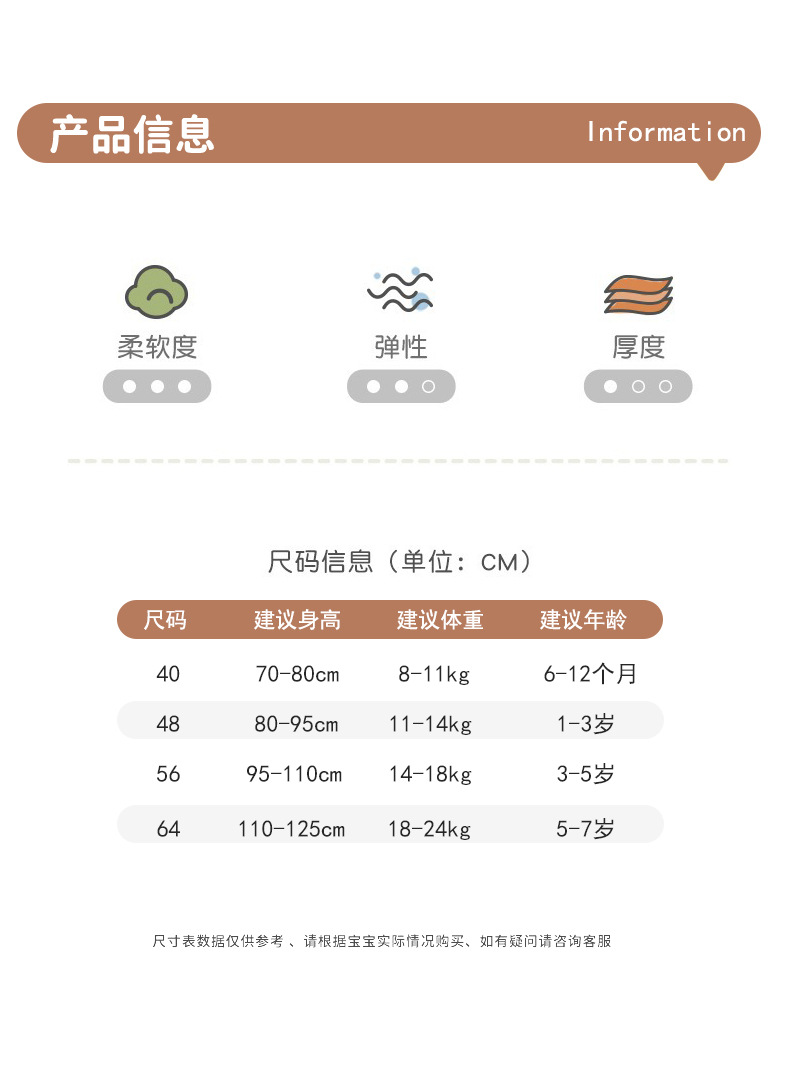 产品信息 Information

柔软度
弹性
厚度

尺码信息（单位：CM）

| 尺码 | 建议身高 | 建议体重 | 建议年龄 |
|---|---|---|---|
| 40 | 70-80cm | 8-11kg | 6-12个月 |
| 48 | 80-95cm | 11-14kg | 1-3岁 |
| 56 | 95-110cm | 14-18kg | 3-5岁 |
| 64 | 110-125cm | 18-24kg | 5-7岁 |

尺寸表数据仅供参考、请根据宝宝实际情况购买、如有疑问请咨询客服